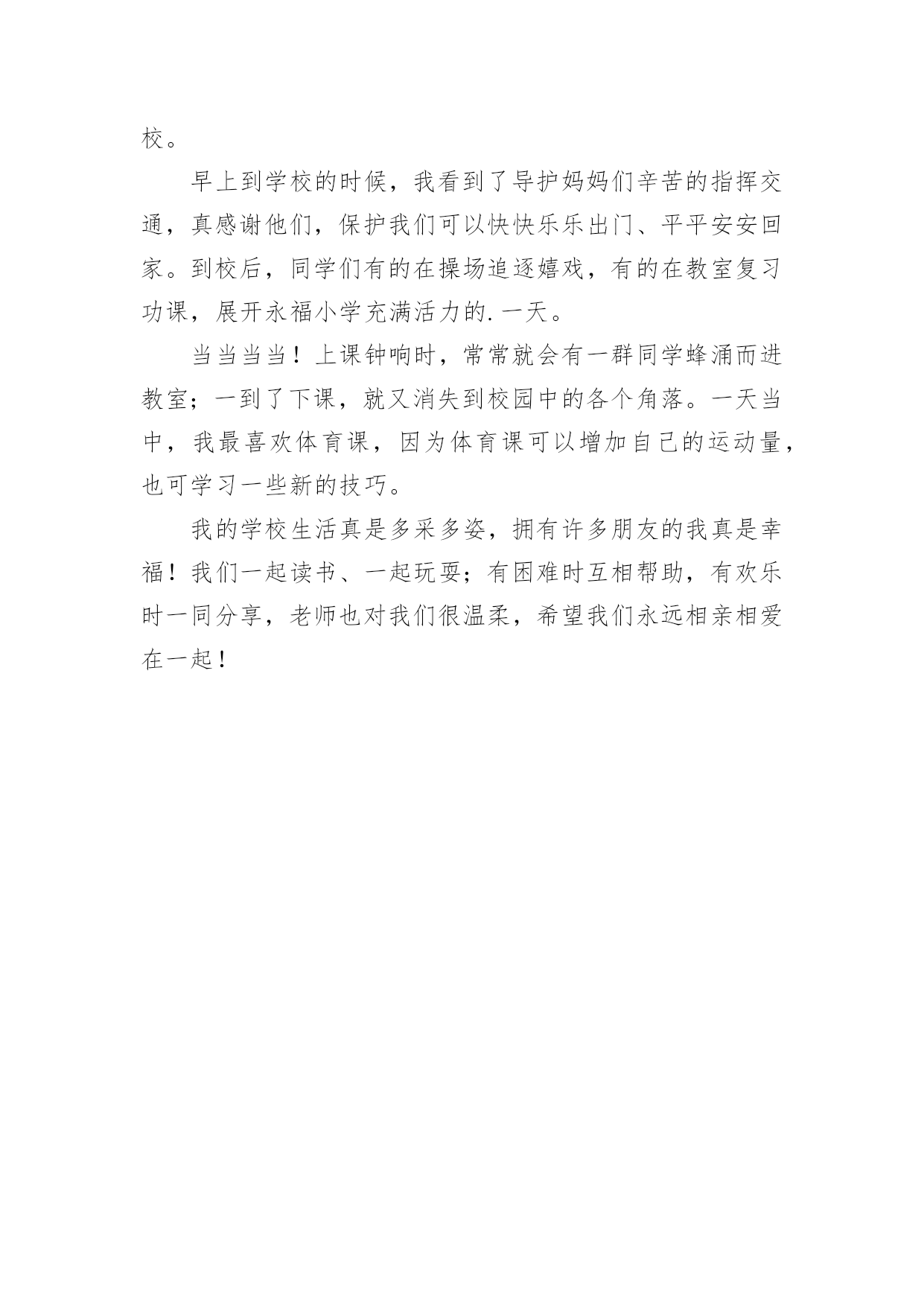 校。

早上到学校的时候，我看到了导护妈妈们辛苦的指挥交通，真感谢他们，保护我们可以快快乐乐出门、平平安安回家。到校后，同学们有的在操场追逐嬉戏，有的在教室复习功课，展开永福小学充满活力的.一天。

当当当当！上课钟响时，常常就会有一群同学蜂涌而进教室；一到了下课，就又消失到校园中的各个角落。一天当中，我最喜欢体育课，因为体育课可以增加自己的运动量，也可学习一些新的技巧。

我的学校生活真是多采多姿，拥有许多朋友的我真是幸福！我们一起读书、一起玩耍；有困难时互相帮助，有欢乐时一同分享，老师也对我们很温柔，希望我们永远相亲相爱在一起！